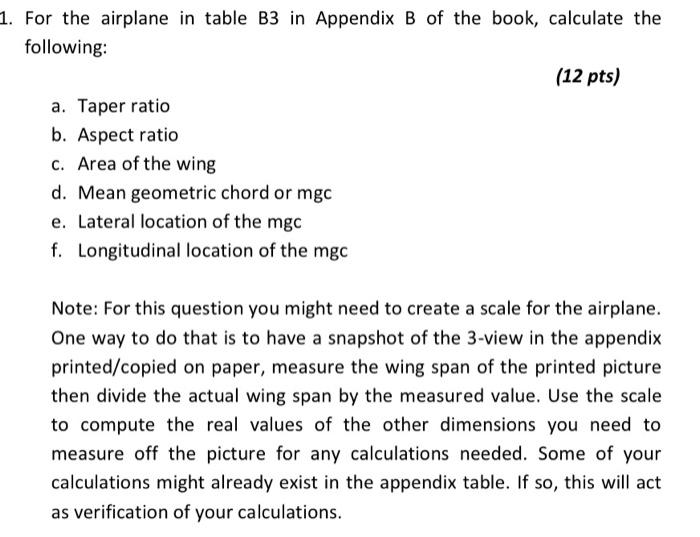 1. For the airplane in table B3 in Appendix B of the book, calculate the following:

(12 pts)

a. Taper ratio
b. Aspect ratio
c. Area of the wing
d. Mean geometric chord or mgc
e. Lateral location of the mgc
f. Longitudinal location of the mgc

Note: For this question you might need to create a scale for the airplane. One way to do that is to have a snapshot of the 3-view in the appendix printed/copied on paper, measure the wing span of the printed picture then divide the actual wing span by the measured value. Use the scale to compute the real values of the other dimensions you need to measure off the picture for any calculations needed. Some of your calculations might already exist in the appendix table. If so, this will act as verification of your calculations.